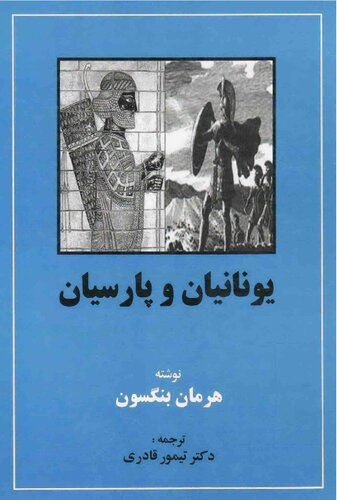 یونانیان و پارسیان

نوشته
هرمان بنگسون

ترجمه :
دکتر تیمور قادری